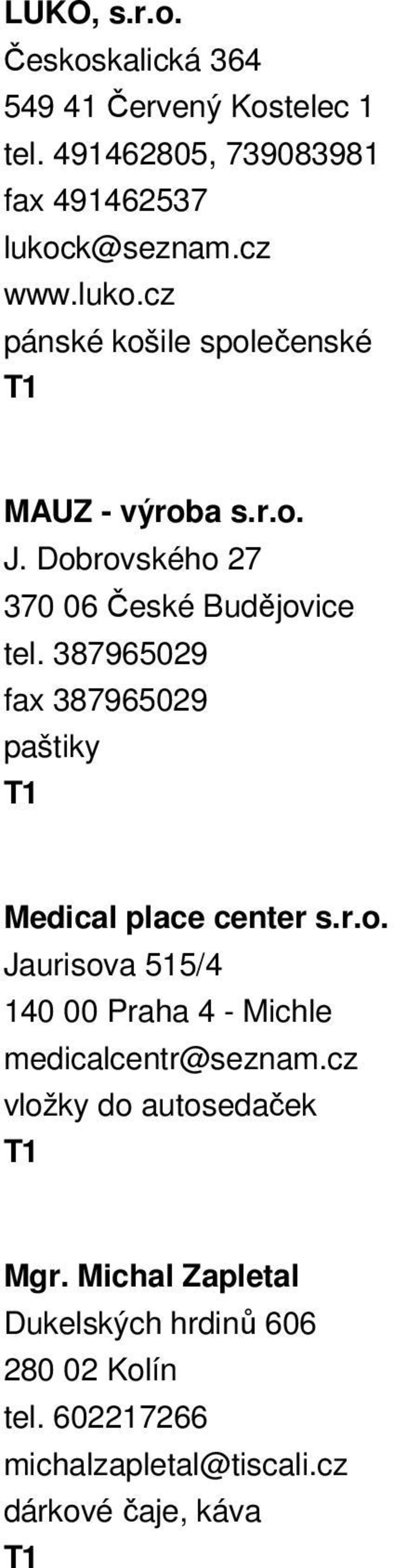 LUKO, s.r.o.
Českoskalická 364
549 41 Červený Kostelec 1
tel. 491462805, 739083981
fax 491462537
lukock@seznam.cz
www.luko.cz
pánské košile společenské
T1

MAUZ - výroba s.r.o.
J. Dobrovského 27
370 06 České Budějovice
tel. 387965029
fax 387965029
paštiky
T1

Medical place center s.r.o.
Jaurisova 515/4
140 00 Praha 4 - Michle
medicalcentr@seznam.cz
vložky do autosedaček
T1

Mgr. Michal Zapletal
Dukelských hrdinů 606
280 02 Kolín
tel. 602217266
michalzapletal@tiscali.cz
dárkové čaje, káva
T1